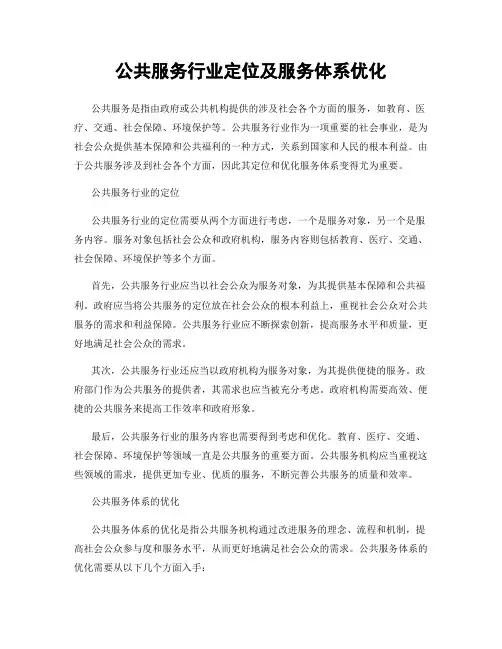 公共服务行业定位及服务体系优化

公共服务是指由政府或公共机构提供的涉及社会各个方面的服务，如教育、医疗、交通、社会保障、环境保护等。公共服务行业作为一项重要的社会事业，是为社会公众提供基本保障和公共福利的一种方式，关系到国家和人民的根本利益。由于公共服务涉及到社会各个方面，因此其定位和优化服务体系变得尤为重要。

公共服务行业的定位

公共服务行业的定位需要从两个方面进行考虑，一个是服务对象，另一个是服务内容。服务对象包括社会公众和政府机构，服务内容则包括教育、医疗、交通、社会保障、环境保护等多个方面。

首先，公共服务行业应当以社会公众为服务对象，为其提供基本保障和公共福利。政府应当将公共服务的定位放在社会公众的根本利益上，重视社会公众对公共服务的需求和利益保障。公共服务行业应不断探索创新，提高服务水平和质量，更好地满足社会公众的需求。

其次，公共服务行业还应当以政府机构为服务对象，为其提供便捷的服务。政府部门作为公共服务的提供者，其需求也应当被充分考虑。政府机构需要高效、便捷的公共服务来提高工作效率和政府形象。

最后，公共服务行业的服务内容也需要得到考虑和优化。教育、医疗、交通、社会保障、环境保护等领域一直是公共服务的重要方面。公共服务机构应当重视这些领域的需求，提供更加专业、优质的服务，不断完善公共服务的质量和效率。

公共服务体系的优化

公共服务体系的优化是指公共服务机构通过改进服务的理念、流程和机制，提高社会公众参与度和服务水平，从而更好地满足社会公众的需求。公共服务体系的优化需要从以下几个方面入手：